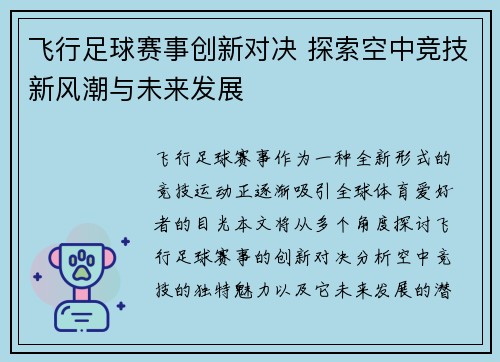 飞行足球赛事创新对决 探索空中竞技新风潮与未来发展

飞行足球赛事作为一种全新形式的竞技运动正逐渐吸引全球体育爱好者的目光本文将从多个角度探讨飞行足球赛事的创新对决分析空中竞技的独特魅力以及它未来发展的潜